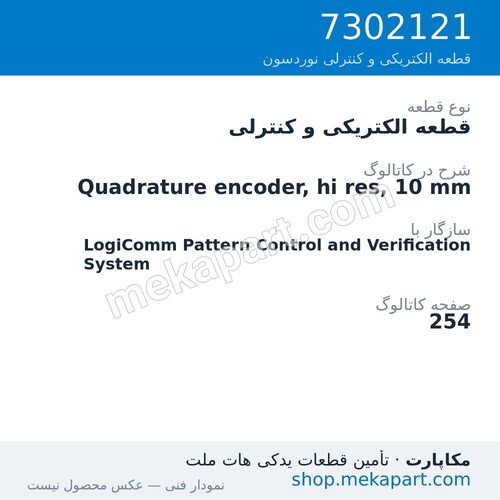 7302121
قطعه الکتریکی و کنترلی نوردسون

نوع قطعه
قطعه الکتریکی و کنترلی

شرح در کاتالوگ
Quadrature encoder, hi res, 10 mm

سازگار با
LogiComm Pattern Control and Verification System

صفحه کاتالوگ
254

mekapart.com

مکاپارت · تأمین قطعات یدکی هات ملت
shop.mekapart.com
نمودار فنی — عکس محصول نیست